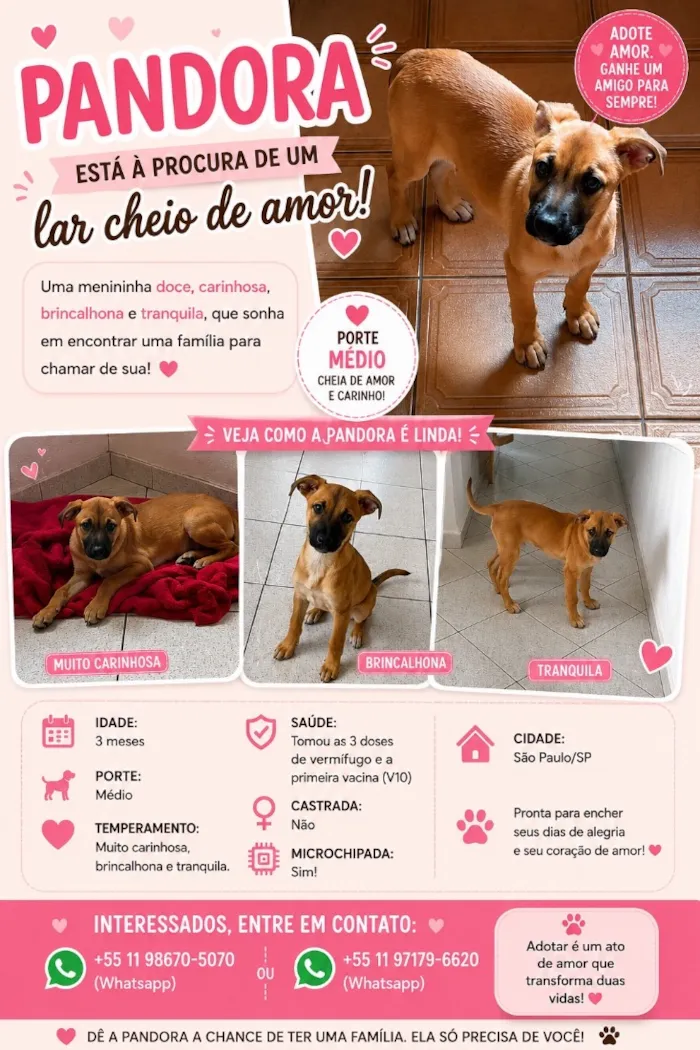 PANDORA

ESTÁ À PROCURA DE UM

lar cheio de amor!

ADOTE AMOR. GANHE UM AMIGO PARA SEMPRE!

Uma menininha doce, carinhosa, brincalhona e tranquila, que sonha em encontrar uma família para chamar de sua!

PORTE MÉDIO
CHEIA DE AMOR E CARINHO!

VEJA COMO A PANDORA É LINDA!

MUITO CARINHOSA

BRINCALHONA

TRANQUILA

IDADE:
3 meses

PORTE:
Médio

TEMPERAMENTO:
Muito carinhosa, brincalhona e tranquila.

SAÚDE:
Tomou as 3 doses de vermífugo e a primeira vacina (V10)

CASTRADA:
Não

MICROCHIPADA:
Sim!

CIDADE:
São Paulo/SP

Pronta para encher seus dias de alegria e seu coração de amor!

INTERESSADOS, ENTRE EM CONTATO:

+55 11 98670-5070
(Whatsapp)

OU

+55 11 97179-6620
(Whatsapp)

Adotar é um ato de amor que transforma duas vidas!

DÊ A PANDORA A CHANCE DE TER UMA FAMÍLIA. ELA SÓ PRECISA DE VOCÊ!